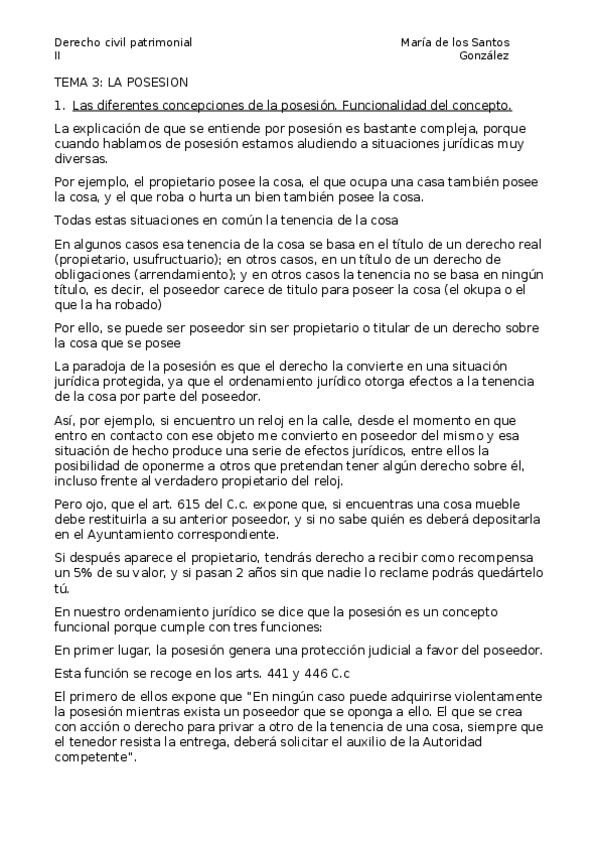 Derecho civil patrimonial
II

María de los Santos
González

TEMA 3: LA POSESION

1. Las diferentes concepciones de la posesión. Funcionalidad del concepto.

La explicación de que se entiende por posesión es bastante compleja, porque cuando hablamos de posesión estamos aludiendo a situaciones jurídicas muy diversas.

Por ejemplo, el propietario posee la cosa, el que ocupa una casa también posee la cosa, y el que roba o hurta un bien también posee la cosa.

Todas estas situaciones en común la tenencia de la cosa

En algunos casos esa tenencia de la cosa se basa en el título de un derecho real (propietario, usufructuario); en otros casos, en un título de un derecho de obligaciones (arrendamiento); y en otros casos la tenencia no se basa en ningún título, es decir, el poseedor carece de titulo para poseer la cosa (el okupa o el que la ha robado)

Por ello, se puede ser poseedor sin ser propietario o titular de un derecho sobre la cosa que se posee

La paradoja de la posesión es que el derecho la convierte en una situación jurídica protegida, ya que el ordenamiento jurídico otorga efectos a la tenencia de la cosa por parte del poseedor.

Así, por ejemplo, si encuentro un reloj en la calle, desde el momento en que entro en contacto con ese objeto me convierto en poseedor del mismo y esa situación de hecho produce una serie de efectos jurídicos, entre ellos la posibilidad de oponerme a otros que pretendan tener algún derecho sobre él, incluso frente al verdadero propietario del reloj.

Pero ojo, que el art. 615 del C.c. expone que, si encuentras una cosa mueble debe restituirla a su anterior poseedor, y si no sabe quién es deberá depositarla en el Ayuntamiento correspondiente.

Si después aparece el propietario, tendrás derecho a recibir como recompensa un 5% de su valor, y si pasan 2 años sin que nadie lo reclame podrás quedártelo tú.

En nuestro ordenamiento jurídico se dice que la posesión es un concepto funcional porque cumple con tres funciones:

En primer lugar, la posesión genera una protección judicial a favor del poseedor.

Esta función se recoge en los arts. 441 y 446 C.c

El primero de ellos expone que "En ningún caso puede adquirirse violentamente la posesión mientras exista un poseedor que se oponga a ello. El que se crea con acción o derecho para privar a otro de la tenencia de una cosa, siempre que el tenedor resista la entrega, deberá solicitar el auxilio de la Autoridad competente".